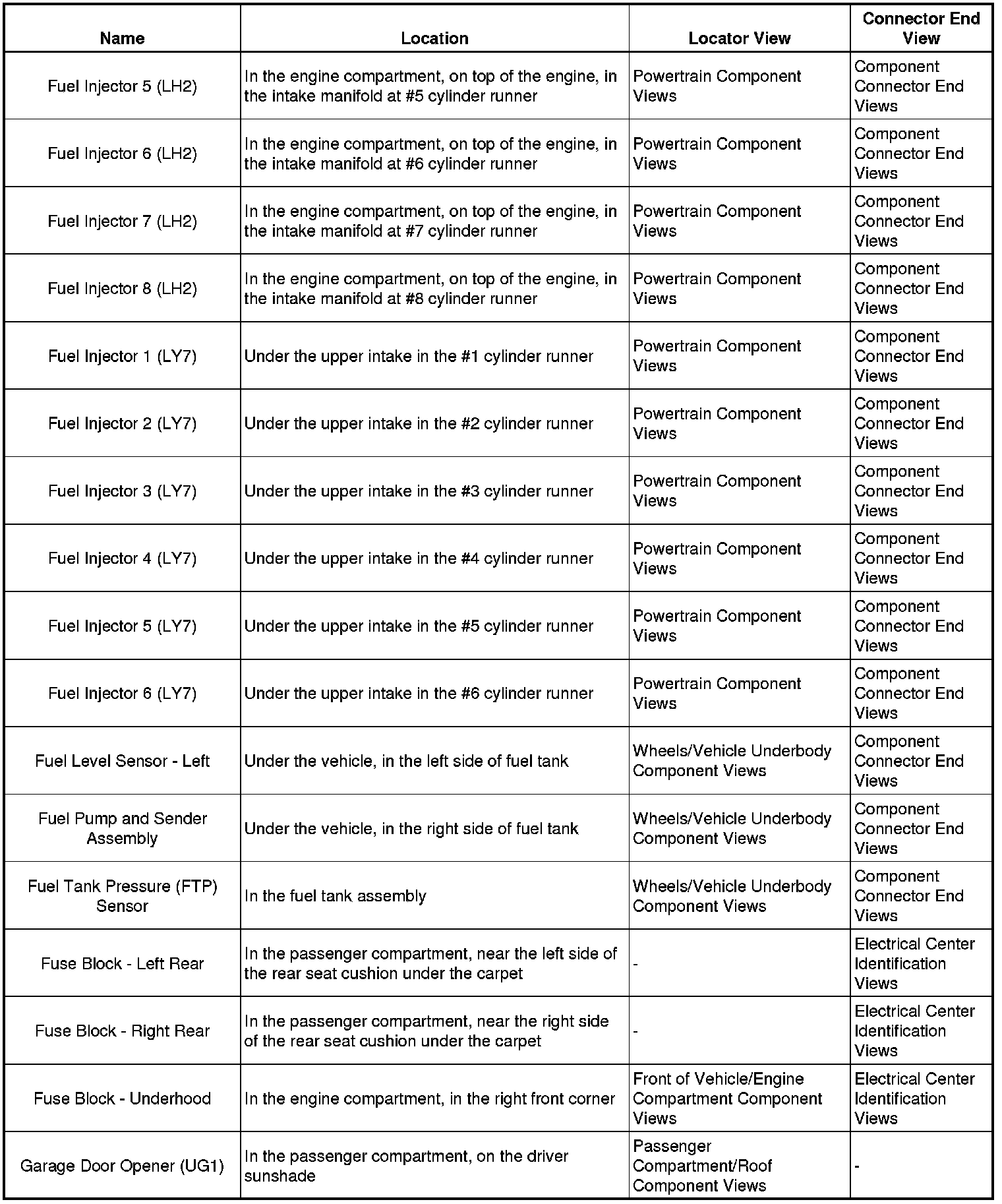 | Name | Location | Locator View | Connector End View |
|---|---|---|---|
| Fuel Injector 5 (LH2) | In the engine compartment, on top of the engine, in the intake manifold at #5 cylinder runner | Powertrain Component Views | Component Connector End Views |
| Fuel Injector 6 (LH2) | In the engine compartment, on top of the engine, in the intake manifold at #6 cylinder runner | Powertrain Component Views | Component Connector End Views |
| Fuel Injector 7 (LH2) | In the engine compartment, on top of the engine, in the intake manifold at #7 cylinder runner | Powertrain Component Views | Component Connector End Views |
| Fuel Injector 8 (LH2) | In the engine compartment, on top of the engine, in the intake manifold at #8 cylinder runner | Powertrain Component Views | Component Connector End Views |
| Fuel Injector 1 (LY7) | Under the upper intake in the #1 cylinder runner | Powertrain Component Views | Component Connector End Views |
| Fuel Injector 2 (LY7) | Under the upper intake in the #2 cylinder runner | Powertrain Component Views | Component Connector End Views |
| Fuel Injector 3 (LY7) | Under the upper intake in the #3 cylinder runner | Powertrain Component Views | Component Connector End Views |
| Fuel Injector 4 (LY7) | Under the upper intake in the #4 cylinder runner | Powertrain Component Views | Component Connector End Views |
| Fuel Injector 5 (LY7) | Under the upper intake in the #5 cylinder runner | Powertrain Component Views | Component Connector End Views |
| Fuel Injector 6 (LY7) | Under the upper intake in the #6 cylinder runner | Powertrain Component Views | Component Connector End Views |
| Fuel Level Sensor - Left | Under the vehicle, in the left side of fuel tank | Wheels/Vehicle Underbody Component Views | Component Connector End Views |
| Fuel Pump and Sender Assembly | Under the vehicle, in the right side of fuel tank | Wheels/Vehicle Underbody Component Views | Component Connector End Views |
| Fuel Tank Pressure (FTP) Sensor | In the fuel tank assembly | Wheels/Vehicle Underbody Component Views | Component Connector End Views |
| Fuse Block - Left Rear | In the passenger compartment, near the left side of the rear seat cushion under the carpet | - | Electrical Center Identification Views |
| Fuse Block - Right Rear | In the passenger compartment, near the right side of the rear seat cushion under the carpet | - | Electrical Center Identification Views |
| Fuse Block - Underhood | In the engine compartment, in the right front corner | Front of Vehicle/Engine Compartment Component Views | Electrical Center Identification Views |
| Garage Door Opener (UG1) | In the passenger compartment, on the driver sunshade | Passenger Compartment/Roof Component Views | - |